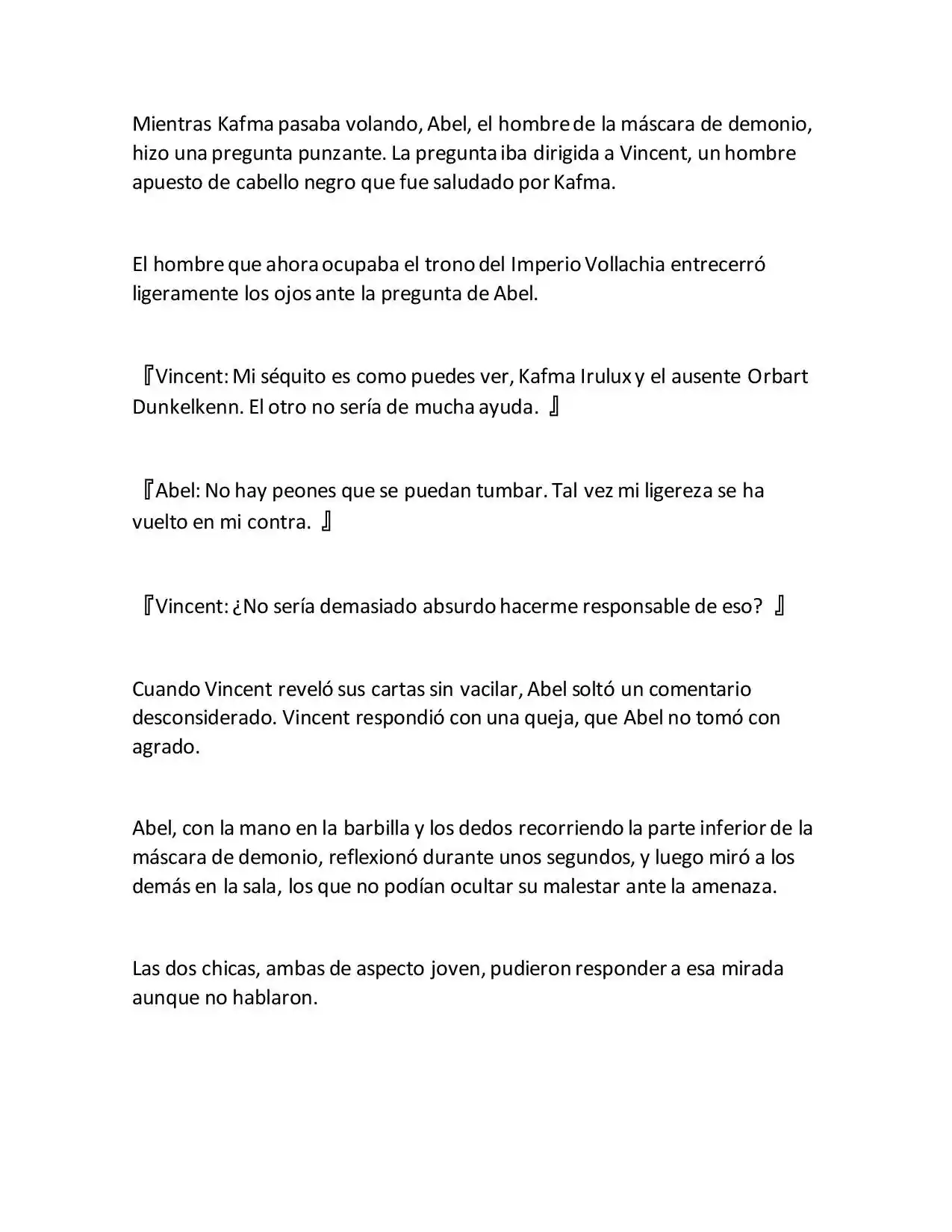 Mientras Kafma pasaba volando, Abel, el hombre de la máscara de demonio, hizo una pregunta punzante. La pregunta iba dirigida a Vincent, un hombre apuesto de cabello negro que fue saludado por Kafma.

El hombre que ahora ocupaba el trono del Imperio Vollachia entrecerró ligeramente los ojos ante la pregunta de Abel.

『Vincent: Mi séquito es como puedes ver, Kafma Irulux y el ausente Orbart Dunkelkenn. El otro no sería de mucha ayuda. 』

『Abel: No hay peones que se puedan tumbar. Tal vez mi ligereza se ha vuelto en mi contra. 』

『Vincent: ¿No sería demasiado absurdo hacerme responsable de eso? 』

Cuando Vincent reveló sus cartas sin vacilar, Abel soltó un comentario desconsiderado. Vincent respondió con una queja, que Abel no tomó con agrado.

Abel, con la mano en la barbilla y los dedos recorriendo la parte inferior de la máscara de demonio, reflexionó durante unos segundos, y luego miró a los demás en la sala, los que no podían ocultar su malestar ante la amenaza.

Las dos chicas, ambas de aspecto joven, pudieron responder a esa mirada aunque no hablaron.